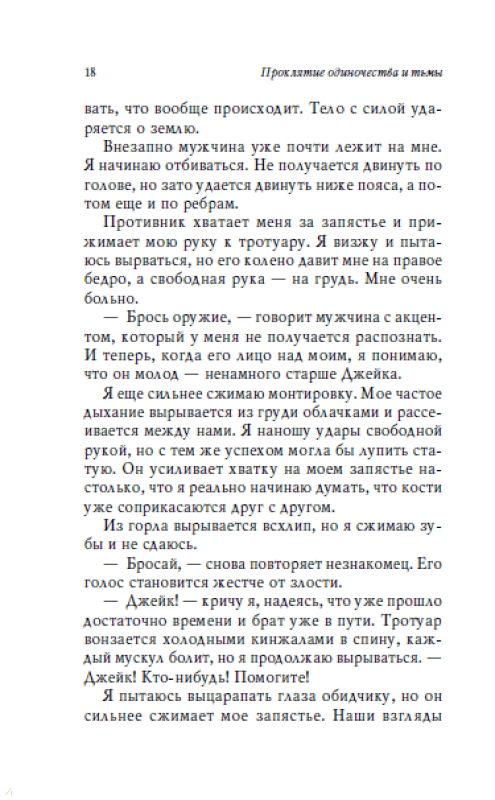 18 Проклятие одиночества и тьмы

вать, что вообще происходит. Тело с силой ударяется о землю.

Внезапно мужчина уже почти лежит на мне. Я начинаю отбиваться. Не получается двинуть по голове, но зато удается двинуть ниже пояса, а потом еще и по ребрам.

Противник хватает меня за запястье и прижимает мою руку к тротуару. Я визжу и пытаюсь вырваться, но его колено давит мне на правое бедро, а свободная рука — на грудь. Мне очень больно.

— Брось оружие, — говорит мужчина с акцентом, который у меня не получается распознать. И теперь, когда его лицо над моим, я понимаю, что он молод — ненамного старше Джейка.

Я еще сильнее сжимаю монтировку. Мое частое дыхание вырывается из груди облачками и рассеивается между нами. Я наношу удары свободной рукой, но с тем же успехом могла бы лупить статую. Он усиливает хватку на моем запястье настолько, что я реально начинаю думать, что кости уже соприкасаются друг с другом.

Из горла вырывается всхлип, но я сжимаю зубы и не сдаюсь.

— Бросай, — снова повторяет незнакомец. Его голос становится жестче от злости.

— Джейк! — кричу я, надеясь, что уже прошло достаточно времени и брат уже в пути. Тротуар вонзается холодными кинжалами в спину, каждый мускул болит, но я продолжаю вырываться. — Джейк! Кто-нибудь! Помогите!

Я пытаюсь выцарапать глаза обидчику, но он сильнее сжимает мое запястье. Наши взгляды